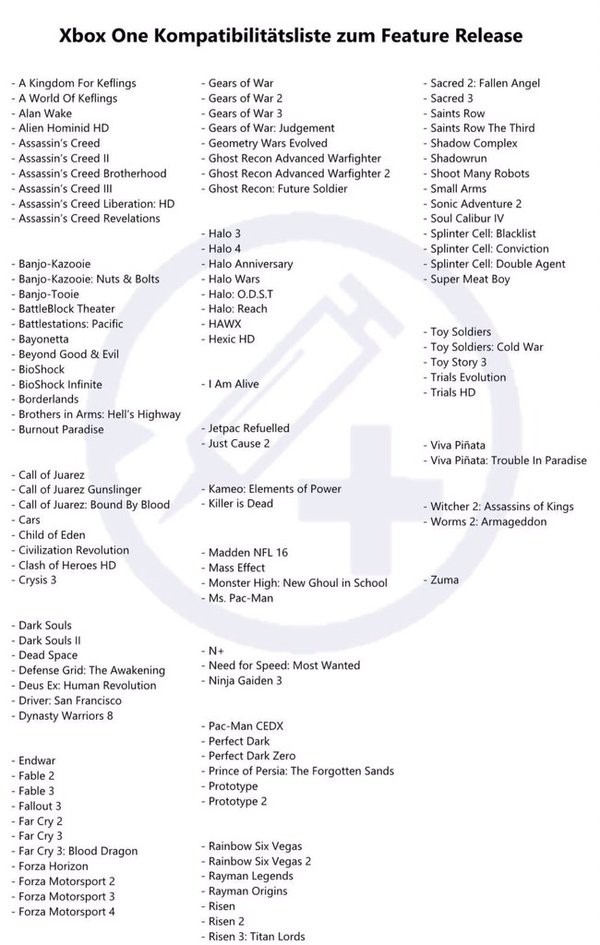 Xbox One Kompatibilitätsliste zum Feature Release

- A Kingdom For Keflings
- A World Of Keflings
- Alan Wake
- Alien Hominid HD
- Assassin's Creed
- Assassin's Creed II
- Assassin's Creed Brotherhood
- Assassin's Creed III
- Assassin's Creed Liberation: HD
- Assassin's Creed Revelations

- Banjo-Kazooie
- Banjo-Kazooie: Nuts & Bolts
- Banjo-Tooie
- BattleBlock Theater
- Battlestations: Pacific
- Bayonetta
- Beyond Good & Evil
- BioShock
- BioShock Infinite
- Borderlands
- Brothers in Arms: Hell's Highway
- Burnout Paradise

- Call of Juarez
- Call of Juarez Gunslinger
- Call of Juarez: Bound By Blood
- Cars
- Child of Eden
- Civilization Revolution
- Clash of Heroes HD
- Crysis 3

- Dark Souls
- Dark Souls II
- Dead Space
- Defense Grid: The Awakening
- Deus Ex: Human Revolution
- Driver: San Francisco
- Dynasty Warriors 8

- Endwar
- Fable 2
- Fable 3
- Fallout 3
- Far Cry 2
- Far Cry 3
- Far Cry 3: Blood Dragon
- Forza Horizon
- Forza Motorsport 2
- Forza Motorsport 3
- Forza Motorsport 4

- Gears of War
- Gears of War 2
- Gears of War 3
- Gears of War: Judgement
- Geometry Wars Evolved
- Ghost Recon Advanced Warfighter
- Ghost Recon Advanced Warfighter 2
- Ghost Recon: Future Soldier

- Halo 3
- Halo 4
- Halo Anniversary
- Halo Wars
- Halo: O.D.S.T
- Halo: Reach
- HAWX
- Hexic HD

- I Am Alive

- Jetpac Refuelled
- Just Cause 2

- Kameo: Elements of Power
- Killer is Dead

- Madden NFL 16
- Mass Effect
- Monster High: New Ghoul in School
- Ms. Pac-Man

- N+
- Need for Speed: Most Wanted
- Ninja Gaiden 3

- Pac-Man CEDX
- Perfect Dark
- Perfect Dark Zero
- Prince of Persia: The Forgotten Sands
- Prototype
- Prototype 2

- Rainbow Six Vegas
- Rainbow Six Vegas 2
- Rayman Legends
- Rayman Origins
- Risen
- Risen 2
- Risen 3: Titan Lords

- Sacred 2: Fallen Angel
- Sacred 3
- Saints Row
- Saints Row The Third
- Shadow Complex
- Shadowrun
- Shoot Many Robots
- Small Arms
- Sonic Adventure 2
- Soul Calibur IV
- Splinter Cell: Blacklist
- Splinter Cell: Conviction
- Splinter Cell: Double Agent
- Super Meat Boy

- Toy Soldiers
- Toy Soldiers: Cold War
- Toy Story 3
- Trials Evolution
- Trials HD

- Viva Piñata
- Viva Piñata: Trouble In Paradise

- Witcher 2: Assassins of Kings
- Worms 2: Armageddon

- Zuma